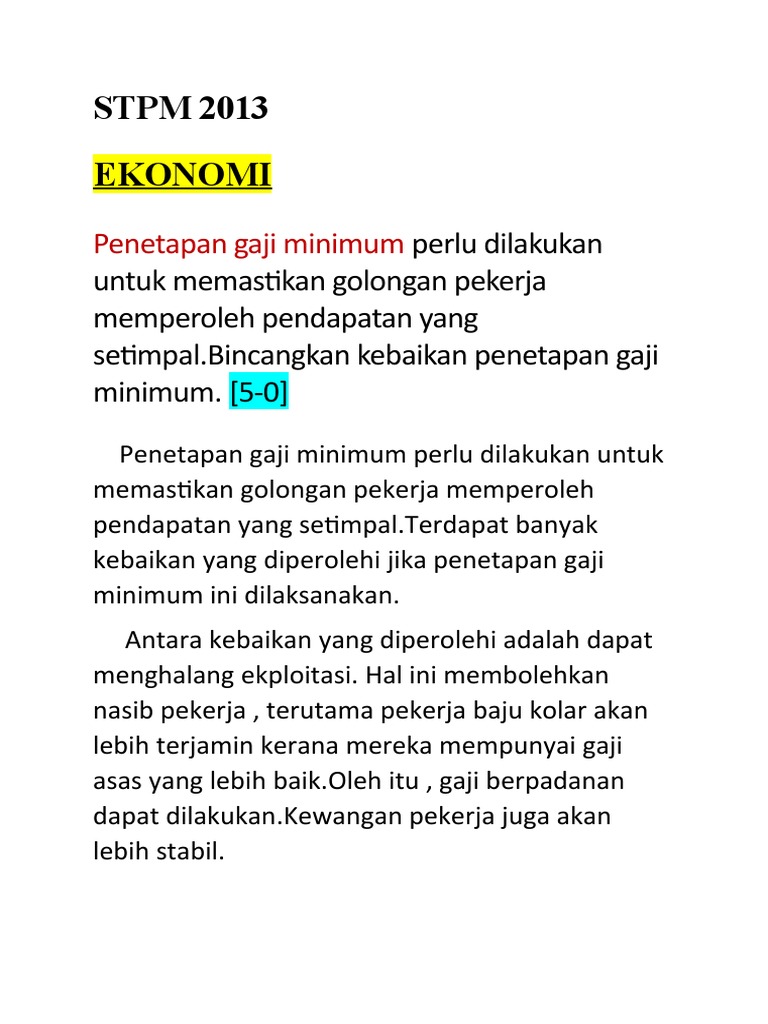 STPM 2013

EKONOMI

Penetapan gaji minimum perlu dilakukan untuk memastikan golongan pekerja memperoleh pendapatan yang setimpal.Bincangkan kebaikan penetapan gaji minimum. [5-0]

Penetapan gaji minimum perlu dilakukan untuk memastikan golongan pekerja memperoleh pendapatan yang setimpal.Terdapat banyak kebaikan yang diperolehi jika penetapan gaji minimum ini dilaksanakan.

Antara kebaikan yang diperolehi adalah dapat menghalang ekploitasi. Hal ini membolehkan nasib pekerja , terutama pekerja baju kolar akan lebih terjamin kerana mereka mempunyai gaji asas yang lebih baik.Oleh itu , gaji berpadanan dapat dilakukan.Kewangan pekerja juga akan lebih stabil.